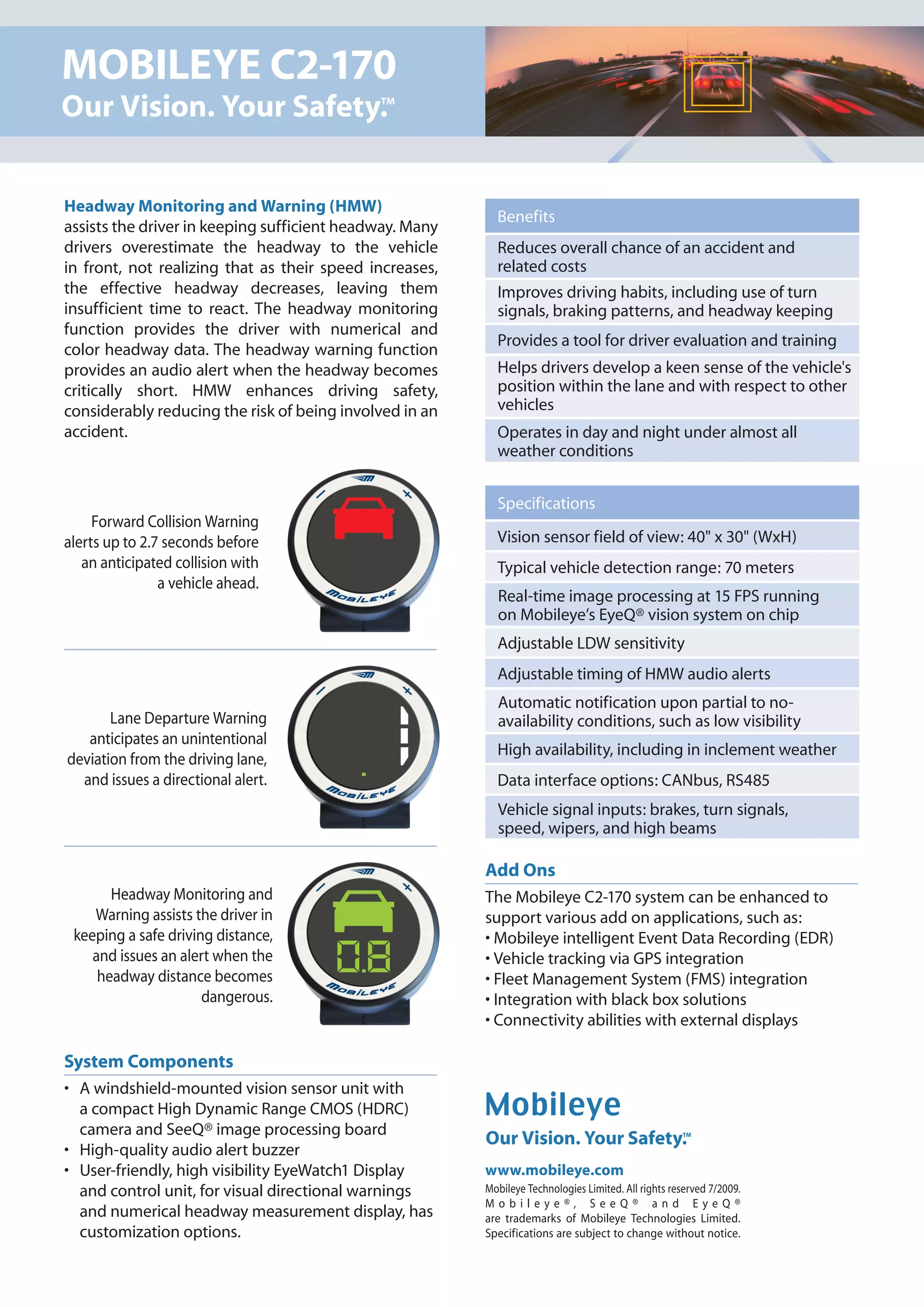 MOBILEYE C2-170
Our Vision. Your Safety.™

Headway Monitoring and Warning (HMW) assists the driver in keeping sufficient headway. Many drivers overestimate the headway to the vehicle in front, not realizing that as their speed increases, the effective headway decreases, leaving them insufficient time to react. The headway monitoring function provides the driver with numerical and color headway data. The headway warning function provides an audio alert when the headway becomes critically short. HMW enhances driving safety, considerably reducing the risk of being involved in an accident.

Forward Collision Warning alerts up to 2.7 seconds before an anticipated collision with a vehicle ahead.

MOBILEYE

Lane Departure Warning anticipates an unintentional deviation from the driving lane, and issues a directional alert.

MOBILEYE

Headway Monitoring and Warning assists the driver in keeping a safe driving distance, and issues an alert when the headway distance becomes dangerous.

0.8

MOBILEYE

System Components
• A windshield-mounted vision sensor unit with a compact High Dynamic Range CMOS (HDRC) camera and SeeQ® image processing board
• High-quality audio alert buzzer
• User-friendly, high visibility EyeWatch1 Display and control unit, for visual directional warnings and numerical headway measurement display, has customization options.

| Benefits |
|---|
| Reduces overall chance of an accident and related costs |
| Improves driving habits, including use of turn signals, braking patterns, and headway keeping |
| Provides a tool for driver evaluation and training |
| Helps drivers develop a keen sense of the vehicle's position within the lane and with respect to other vehicles |
| Operates in day and night under almost all weather conditions |

| Specifications |
|---|
| Vision sensor field of view: 40" x 30" (WxH) |
| Typical vehicle detection range: 70 meters |
| Real-time image processing at 15 FPS running on Mobileye's EyeQ® vision system on chip |
| Adjustable LDW sensitivity |
| Adjustable timing of HMW audio alerts |
| Automatic notification upon partial to no-availability conditions, such as low visibility |
| High availability, including in inclement weather |
| Data interface options: CANbus, RS485 |
| Vehicle signal inputs: brakes, turn signals, speed, wipers, and high beams |

Add Ons
The Mobileye C2-170 system can be enhanced to support various add on applications, such as:
• Mobileye intelligent Event Data Recording (EDR)
• Vehicle tracking via GPS integration
• Fleet Management System (FMS) integration
• Integration with black box solutions
• Connectivity abilities with external displays

Mobileye
Our Vision. Your Safety.™
www.mobileye.com
Mobileye Technologies Limited. All rights reserved 7/2009. Mobileye®, SeeQ® and EyeQ® are trademarks of Mobileye Technologies Limited. Specifications are subject to change without notice.